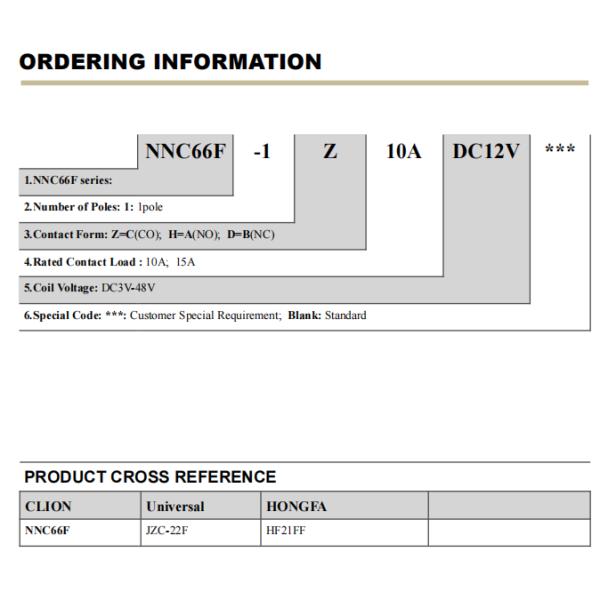 ORDERING INFORMATION

NNC66F -1 Z 10A DC12V ***

1.NNC66F series:

2.Number of Poles: 1: 1pole

3.Contact Form: Z=C(CO); H=A(NO); D=B(NC)

4.Rated Contact Load : 10A; 15A

5.Coil Voltage: DC3V-48V

6.Special Code: ***: Customer Special Requirement; Blank: Standard

PRODUCT CROSS REFERENCE

| CLION | Universal | HONGFA | |
|---|---|---|---|
| NNC66F | JZC-22F | HF21FF | |